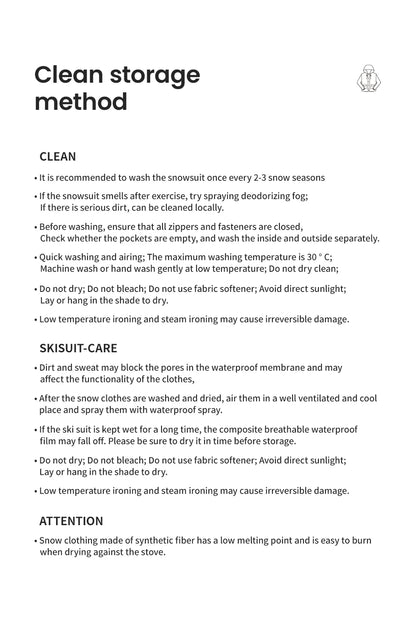 Clean storage method

CLEAN

• It is recommended to wash the snowsuit once every 2-3 snow seasons

• If the snowsuit smells after exercise, try spraying deodorizing fog; If there is serious dirt, can be cleaned locally.

• Before washing, ensure that all zippers and fasteners are closed, Check whether the pockets are empty, and wash the inside and outside separately.

• Quick washing and airing; The maximum washing temperature is 30 ° C; Machine wash or hand wash gently at low temperature; Do not dry clean;

• Do not dry; Do not bleach; Do not use fabric softener; Avoid direct sunlight; Lay or hang in the shade to dry.

• Low temperature ironing and steam ironing may cause irreversible damage.

SKISUIT-CARE

• Dirt and sweat may block the pores in the waterproof membrane and may affect the functionality of the clothes,

• After the snow clothes are washed and dried, air them in a well ventilated and cool place and spray them with waterproof spray.

• If the ski suit is kept wet for a long time, the composite breathable waterproof film may fall off. Please be sure to dry it in time before storage.

• Do not dry; Do not bleach; Do not use fabric softener; Avoid direct sunlight; Lay or hang in the shade to dry.

• Low temperature ironing and steam ironing may cause irreversible damage.

ATTENTION

• Snow clothing made of synthetic fiber has a low melting point and is easy to burn when drying against the stove.